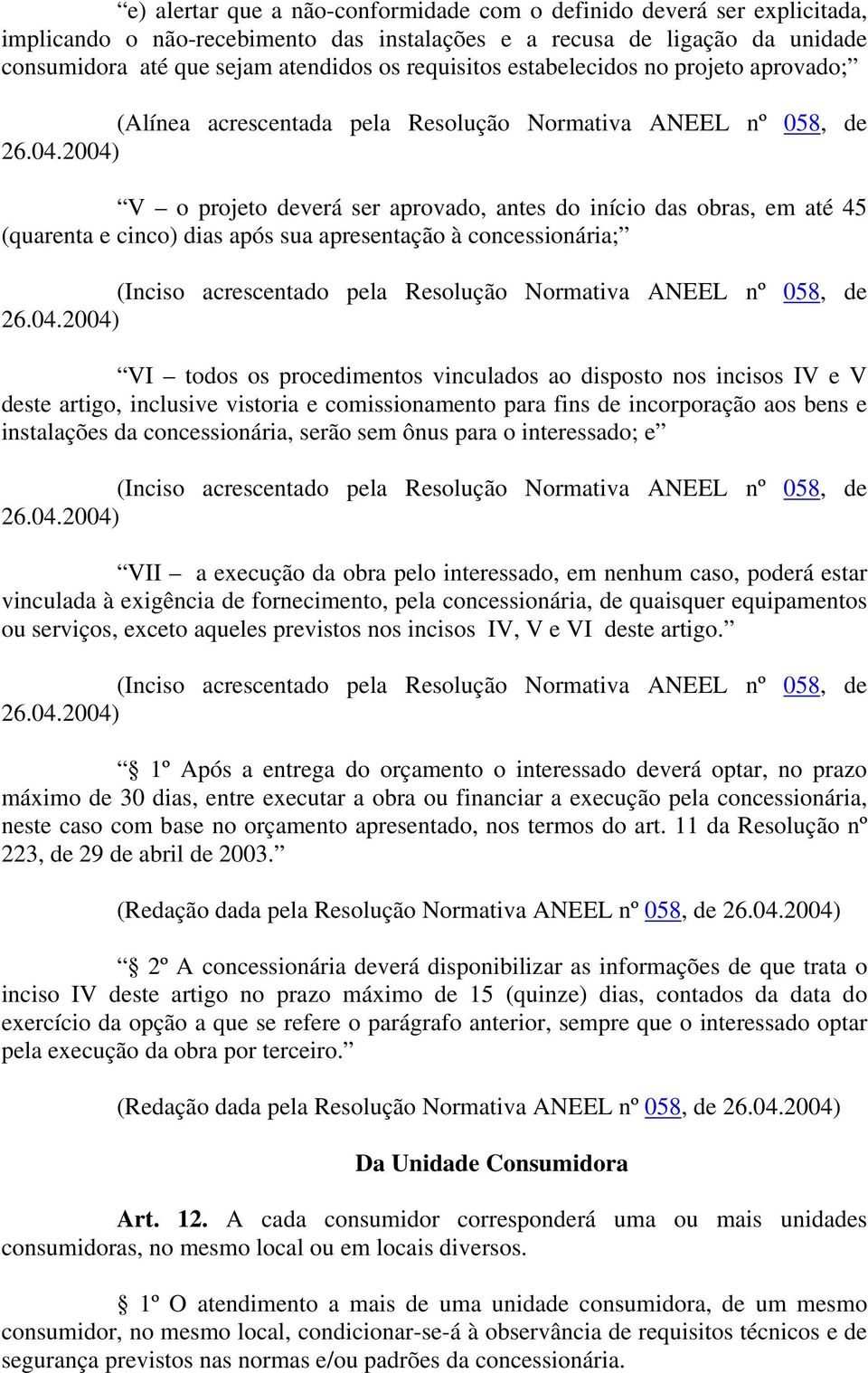 “e) alertar que a não-conformidade com o definido deverá ser explicitada, implicando o não-recebimento das instalações e a recusa de ligação da unidade consumidora até que sejam atendidos os requisitos estabelecidos no projeto aprovado;”

(Alínea acrescentada pela Resolução Normativa ANEEL nº 058, de 26.04.2004)

“V – o projeto deverá ser aprovado, antes do início das obras, em até 45 (quarenta e cinco) dias após sua apresentação à concessionária;”

(Inciso acrescentado pela Resolução Normativa ANEEL nº 058, de 26.04.2004)

“VI – todos os procedimentos vinculados ao disposto nos incisos IV e V deste artigo, inclusive vistoria e comissionamento para fins de incorporação aos bens e instalações da concessionária, serão sem ônus para o interessado; e”

(Inciso acrescentado pela Resolução Normativa ANEEL nº 058, de 26.04.2004)

“VII – a execução da obra pelo interessado, em nenhum caso, poderá estar vinculada à exigência de fornecimento, pela concessionária, de quaisquer equipamentos ou serviços, exceto aqueles previstos nos incisos IV, V e VI deste artigo.”

(Inciso acrescentado pela Resolução Normativa ANEEL nº 058, de 26.04.2004)

“§ 1º Após a entrega do orçamento o interessado deverá optar, no prazo máximo de 30 dias, entre executar a obra ou financiar a execução pela concessionária, neste caso com base no orçamento apresentado, nos termos do art. 11 da Resolução nº 223, de 29 de abril de 2003.”

(Redação dada pela Resolução Normativa ANEEL nº 058, de 26.04.2004)

“§ 2º A concessionária deverá disponibilizar as informações de que trata o inciso IV deste artigo no prazo máximo de 15 (quinze) dias, contados da data do exercício da opção a que se refere o parágrafo anterior, sempre que o interessado optar pela execução da obra por terceiro.”

(Redação dada pela Resolução Normativa ANEEL nº 058, de 26.04.2004)

Da Unidade Consumidora

Art. 12. A cada consumidor corresponderá uma ou mais unidades consumidoras, no mesmo local ou em locais diversos.

§ 1º O atendimento a mais de uma unidade consumidora, de um mesmo consumidor, no mesmo local, condicionar-se-á à observância de requisitos técnicos e de segurança previstos nas normas e/ou padrões da concessionária.